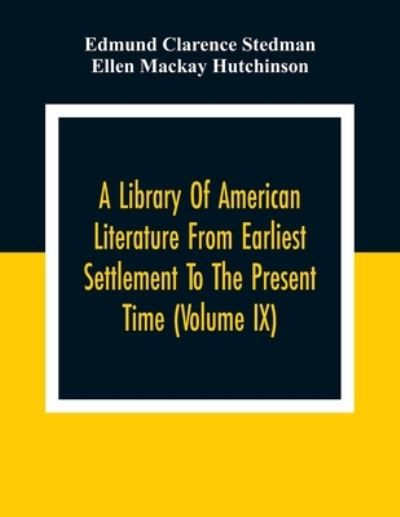 Edmund Clarence Stedman
Ellen Mackay Hutchinson

A Library Of American Literature From Earliest Settlement To The Present Time (Volume IX)